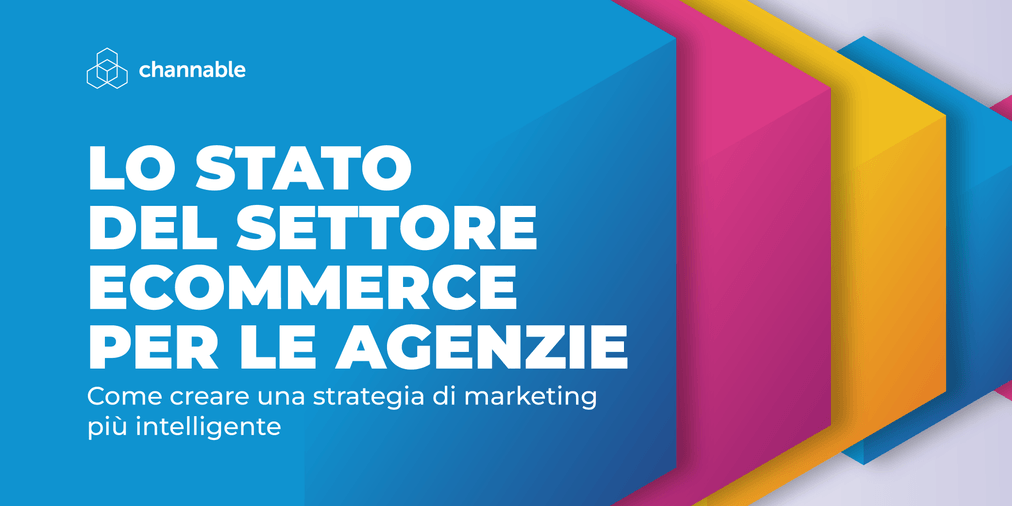 channable

LO STATO DEL SETTORE ECOMMERCE PER LE AGENZIE

Come creare una strategia di marketing più intelligente